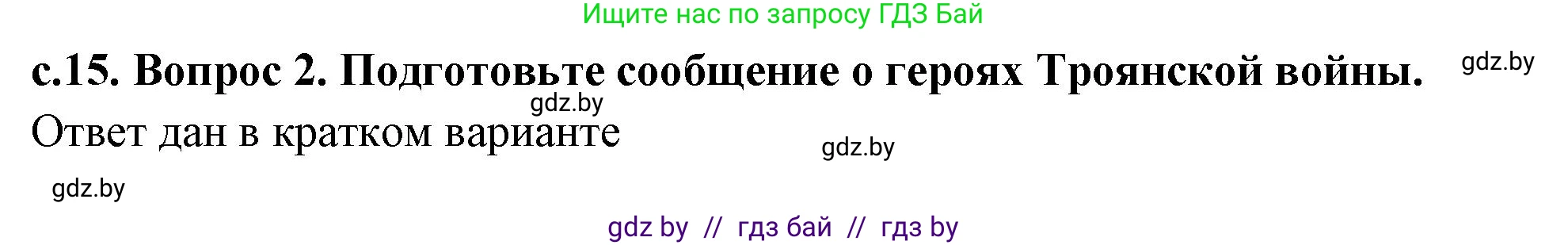 Ищите нас по запросу ГДЗ Бай

с.15. Вопрос 2. Подготовьте сообщение о героях Троянской войны. gdz.by

gdz.by

Ответ дан в кратком варианте

gdz.by

gdz.by

gdz by // гдз бай // гдз by